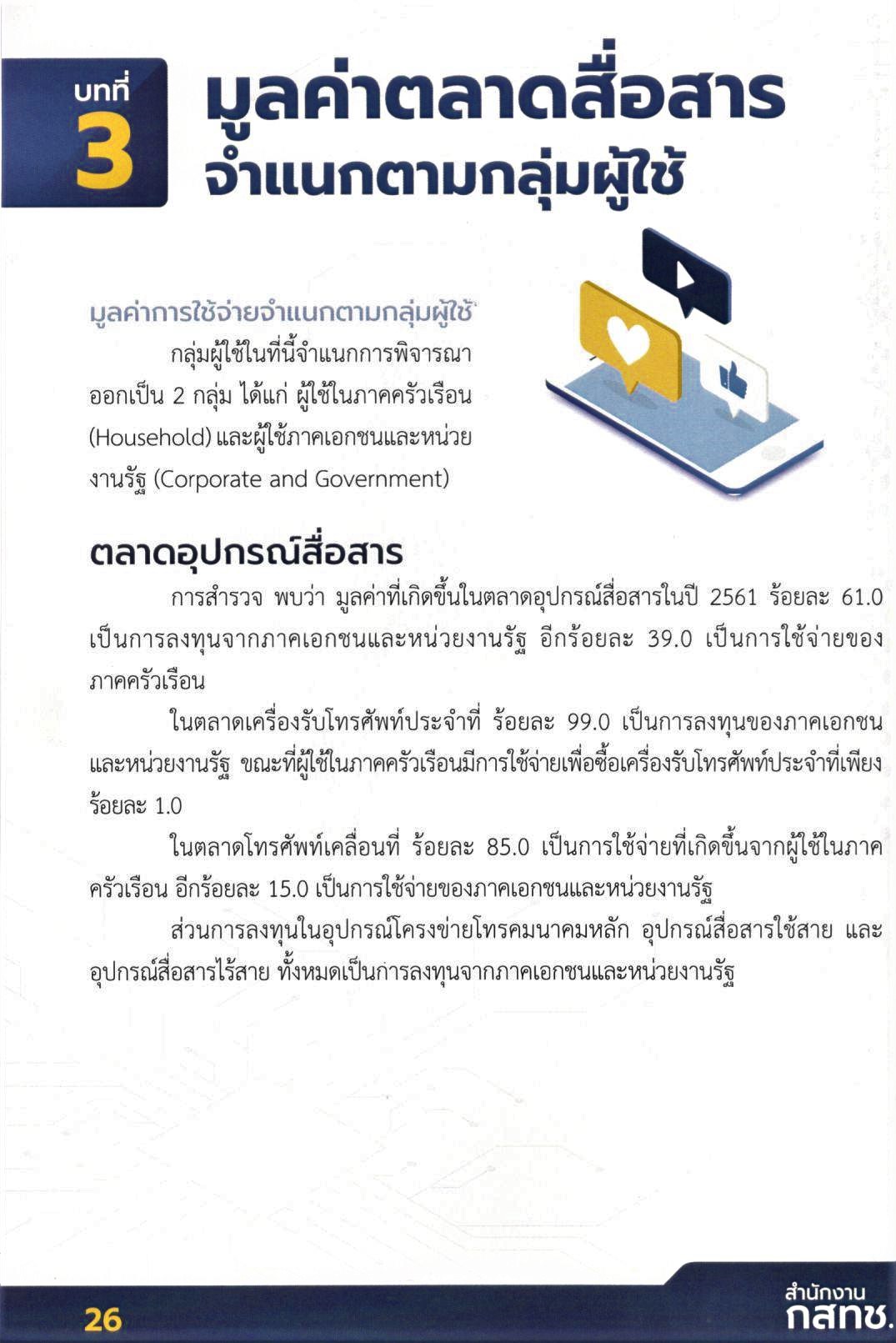 บทที่
3
มูลค่าตลาดสื่อสาร
จำแนกตามกลุ่มผู้ใช้

มูลค่าการใช้จ่ายจำแนกตามกลุ่มผู้ใช้

กลุ่มผู้ใช้ในที่นี้จำแนกการพิจารณาออกเป็น 2 กลุ่ม ได้แก่ ผู้ใช้ในภาคครัวเรือน (Household) และผู้ใช้ภาคเอกชนและหน่วยงานรัฐ (Corporate and Government)

ตลาดอุปกรณ์สื่อสาร

การสำรวจ พบว่า มูลค่าที่เกิดขึ้นในตลาดอุปกรณ์สื่อสารในปี 2561 ร้อยละ 61.0 เป็นการลงทุนจากภาคเอกชนและหน่วยงานรัฐ อีกร้อยละ 39.0 เป็นการใช้จ่ายของภาคครัวเรือน

ในตลาดเครื่องรับโทรศัพท์ประจำที่ ร้อยละ 99.0 เป็นการลงทุนของภาคเอกชนและหน่วยงานรัฐ ขณะที่ผู้ใช้ในภาคครัวเรือนมีการใช้จ่ายเพื่อซื้อเครื่องรับโทรศัพท์ประจำที่เพียงร้อยละ 1.0

ในตลาดโทรศัพท์เคลื่อนที่ ร้อยละ 85.0 เป็นการใช้จ่ายที่เกิดขึ้นจากผู้ใช้ในภาคครัวเรือน อีกร้อยละ 15.0 เป็นการใช้จ่ายของภาคเอกชนและหน่วยงานรัฐ

ส่วนการลงทุนในอุปกรณ์โครงข่ายโทรคมนาคมหลัก อุปกรณ์สื่อสารใช้สาย และอุปกรณ์สื่อสารไร้สาย ทั้งหมดเป็นการลงทุนจากภาคเอกชนและหน่วยงานรัฐ

26
สำนักงาน
กสทช.